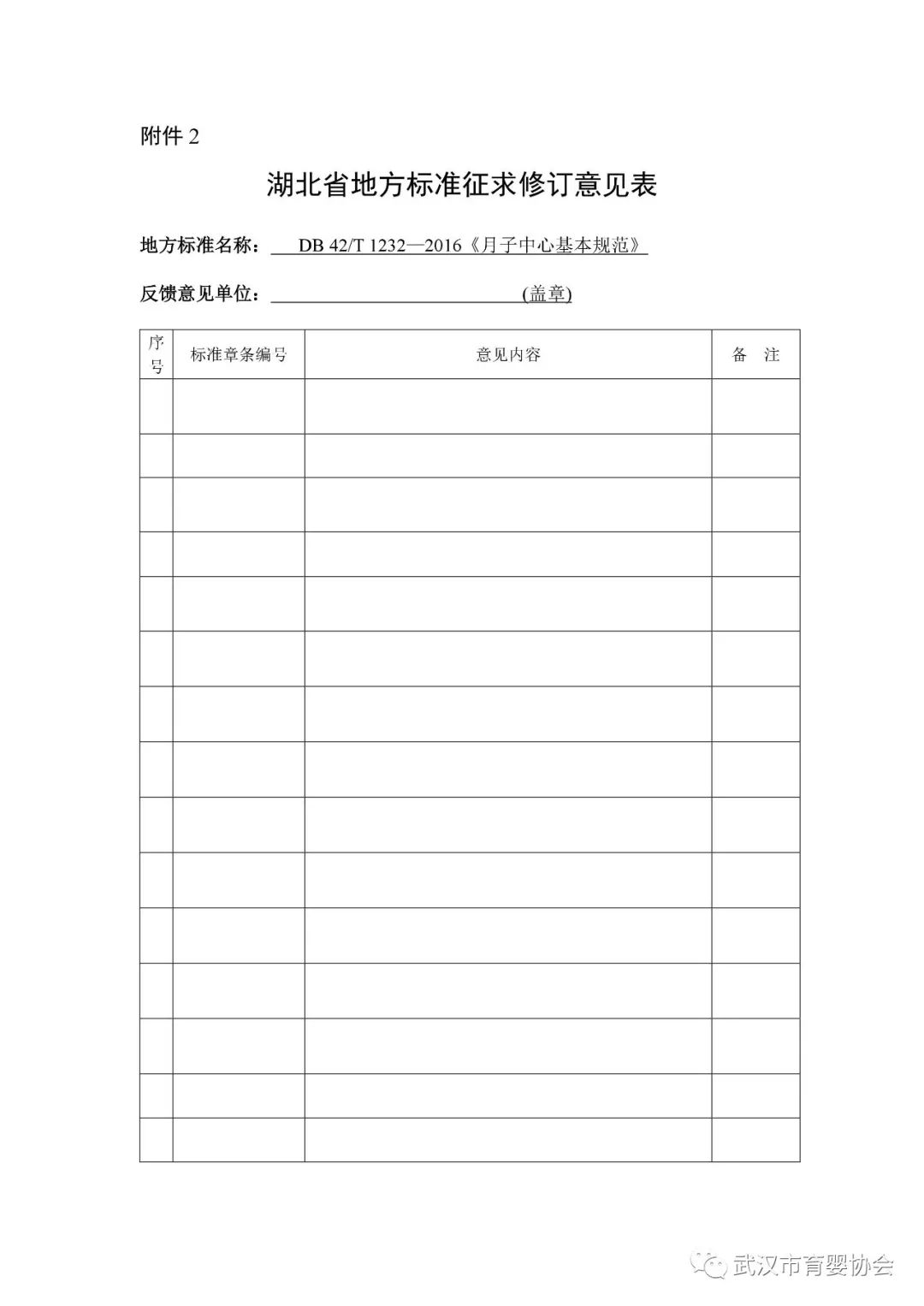 附件 2

湖北省地方标准征求修订意见表

地方标准名称： DB 42/T 1232—2016《月子中心基本规范》

反馈意见单位： (盖章)

| 序号 | 标准章条编号 | 意见内容 | 备 注 |
|---|---|---|---|
| | | | |
| | | | |
| | | | |
| | | | |
| | | | |
| | | | |
| | | | |
| | | | |
| | | | |
| | | | |
| | | | |
| | | | |
| | | | |
| | | | |
| | | | |

武汉市育婴协会